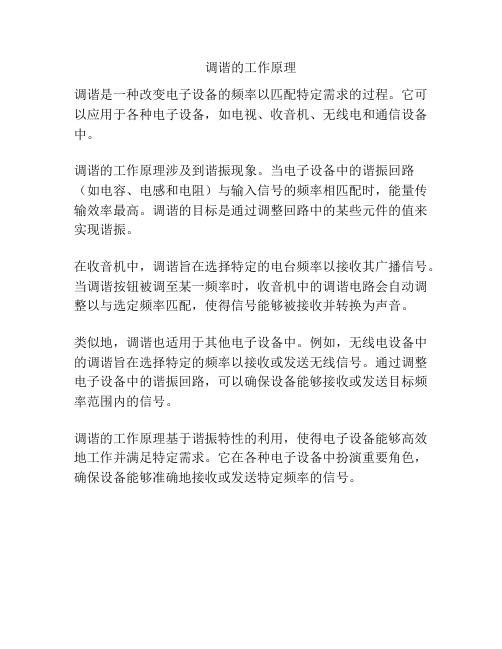 调谐的工作原理

调谐是一种改变电子设备的频率以匹配特定需求的过程。它可以应用于各种电子设备，如电视、收音机、无线电和通信设备中。

调谐的工作原理涉及到谐振现象。当电子设备中的谐振回路（如电容、电感和电阻）与输入信号的频率相匹配时，能量传输效率最高。调谐的目标是通过调整回路中的某些元件的值来实现谐振。

在收音机中，调谐旨在选择特定的电台频率以接收其广播信号。当调谐按钮被调至某一频率时，收音机中的调谐电路会自动调整以与选定频率匹配，使得信号能够被接收并转换为声音。

类似地，调谐也适用于其他电子设备中。例如，无线电设备中的调谐旨在选择特定的频率以接收或发送无线信号。通过调整电子设备中的谐振回路，可以确保设备能够接收或发送目标频率范围内的信号。

调谐的工作原理基于谐振特性的利用，使得电子设备能够高效地工作并满足特定需求。它在各种电子设备中扮演重要角色，确保设备能够准确地接收或发送特定频率的信号。